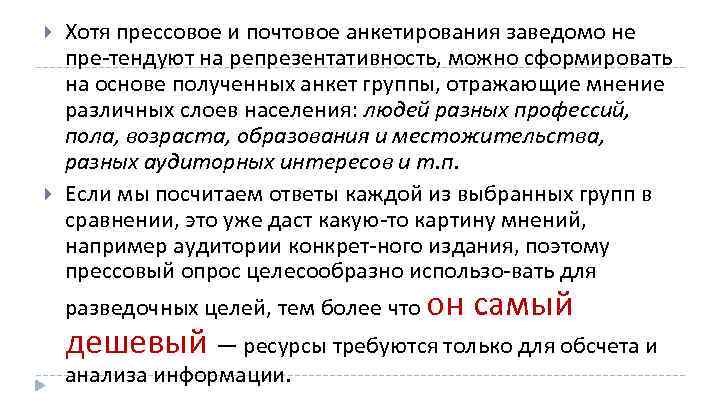 Хотя прессовое и почтовое анкетирования заведомо не пре-тендуют на репрезентативность, можно сформировать на основе полученных анкет группы, отражающие мнение различных слоев населения: людей разных профессий, пола, возраста, образования и местожительства, разных аудиторных интересов и т.п.

Если мы посчитаем ответы каждой из выбранных групп в сравнении, это уже даст какую-то картину мнений, например аудитории конкрет-ного издания, поэтому прессовый опрос целесообразно использо-вать для разведочных целей, тем более что он самый дешевый — ресурсы требуются только для обсчета и анализа информации.